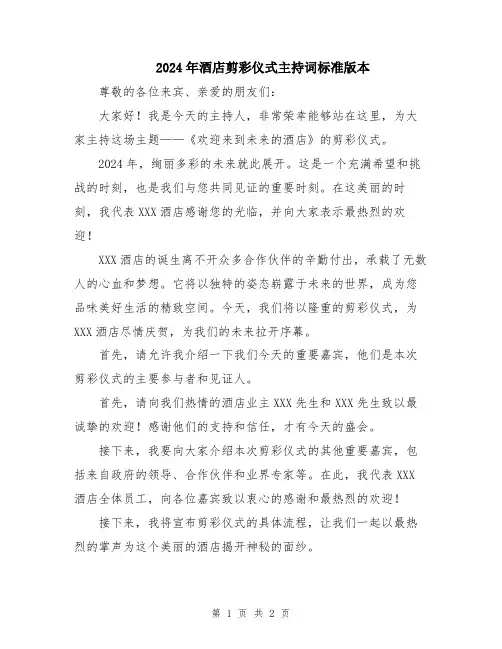 2024年酒店剪彩仪式主持词标准版本

尊敬的各位来宾、亲爱的朋友们:

大家好！我是今天的主持人，非常荣幸能够站在这里，为大家主持这场主题——《欢迎来到未来的酒店》的剪彩仪式。

2024年，绚丽多彩的未来就此展开。这是一个充满希望和挑战的时刻，也是我们与您共同见证的重要时刻。在这美丽的时刻，我代表XXX酒店感谢您的光临，并向大家表示最热烈的欢迎！

XXX酒店的诞生离不开众多合作伙伴的辛勤付出，承载了无数人的心血和梦想。它将以独特的姿态崭露于未来的世界，成为您品味美好生活的精致空间。今天，我们将以隆重的剪彩仪式，为XXX酒店尽情庆贺，为我们的未来拉开序幕。

首先，请允许我介绍一下我们今天的重要嘉宾，他们是本次剪彩仪式的主要参与者和见证人。

首先，请向我们热情的酒店业主XXX先生和XXX先生致以最诚挚的欢迎！感谢他们的支持和信任，才有今天的盛会。

接下来，我要向大家介绍本次剪彩仪式的其他重要嘉宾，包括来自政府的领导、合作伙伴和业界专家等。在此，我代表XXX酒店全体员工，向各位嘉宾致以衷心的感谢和最热烈的欢迎！

接下来，我将宣布剪彩仪式的具体流程，让我们一起以最热烈的掌声为这个美丽的酒店揭开神秘的面纱。

第 1 页 共 2 页